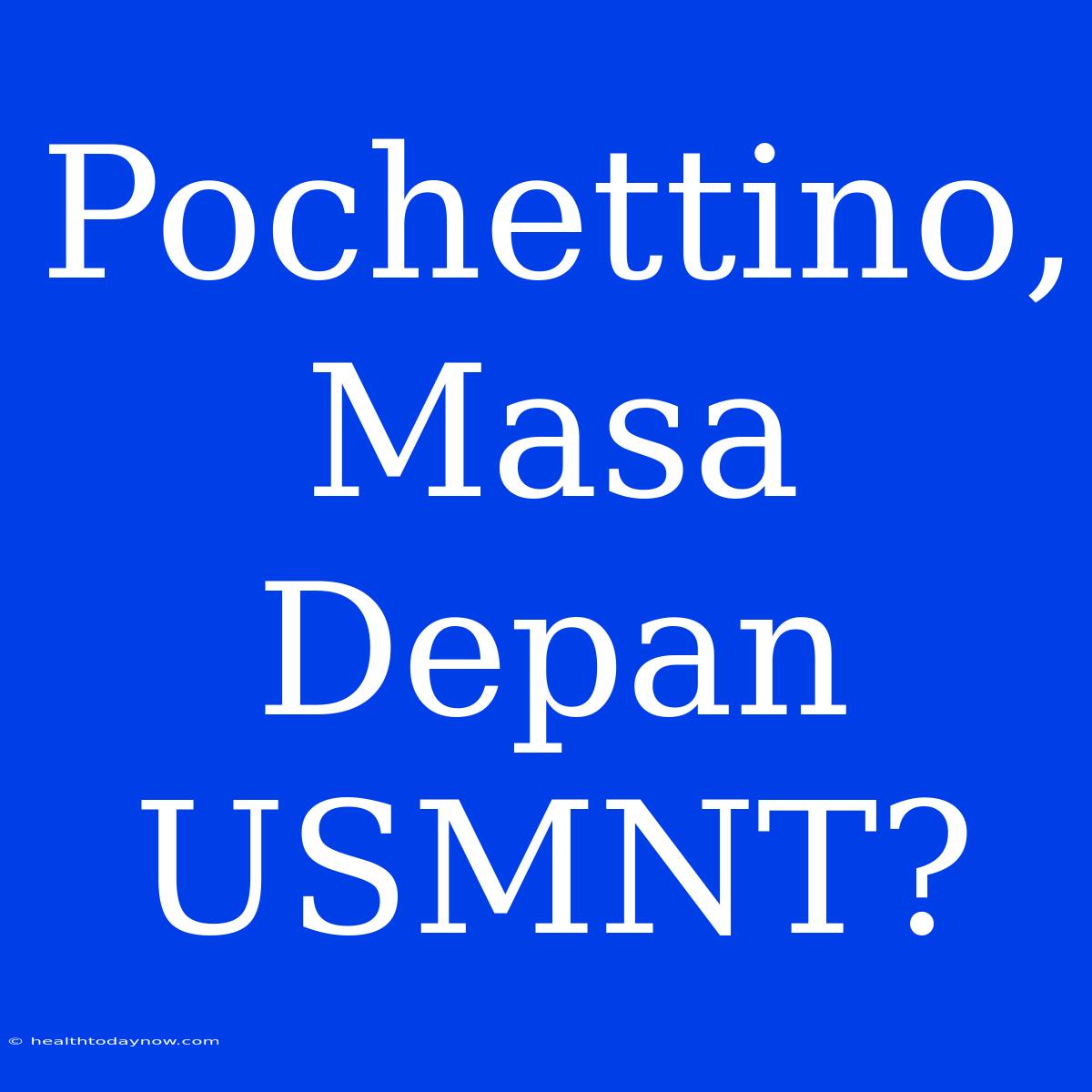 Pochettino, Masa Depan USMNT?

© healthtodaynow.com